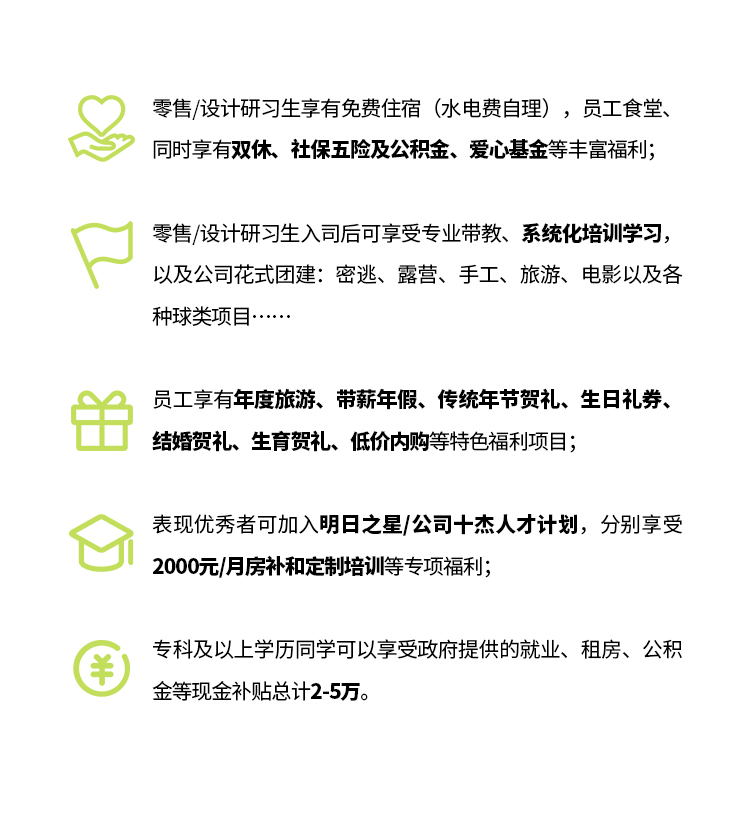 零售/设计研习生享有免费住宿（水电费自理），员工食堂、同时享有双休、社保五险及公积金、爱心基金等丰富福利；

零售/设计研习生入司后可享受专业带教、系统化培训学习，以及公司花式团建：密逃、露营、手工、旅游、电影以及各种球类项目……

员工享有年度旅游、带薪年假、传统年节贺礼、生日礼券、结婚贺礼、生育贺礼、低价内购等特色福利项目；

表现优秀者可加入明日之星/公司十杰人才计划，分别享受2000元/月房补和定制培训等专项福利；

专科及以上学历同学可以享受政府提供的就业、租房、公积金等现金补贴总计2-5万。